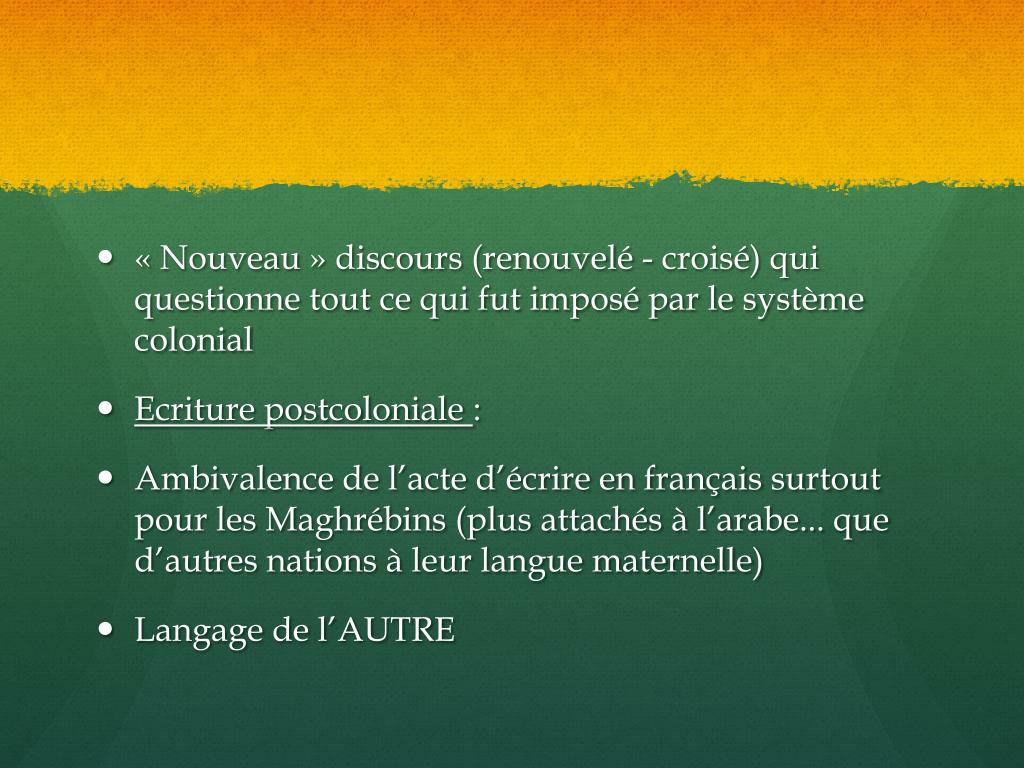 • « Nouveau » discours (renouvelé - croisé) qui questionne tout ce qui fut imposé par le système colonial

• Ecriture postcoloniale :

• Ambivalence de l'acte d'écrire en français surtout pour les Maghrébins (plus attachés à l'arabe... que d'autres nations à leur langue maternelle)

• Langage de l'AUTRE